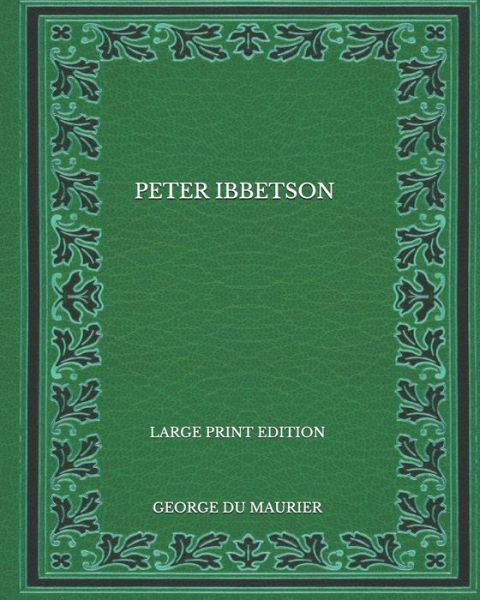 PETER IBBETSON

LARGE PRINT EDITION

GEORGE DU MAURIER